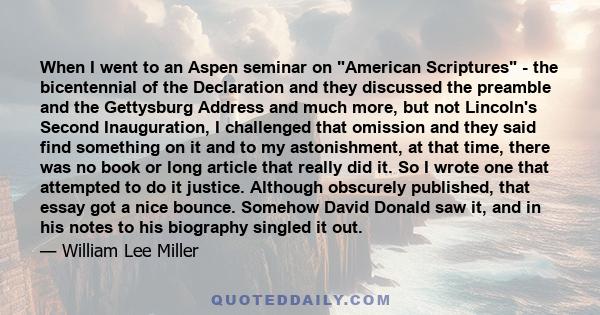 When I went to an Aspen seminar on "American Scriptures" - the bicentennial of the Declaration and they discussed the preamble and the Gettysburg Address and much more, but not Lincoln's Second Inauguration, I challenged that omission and they said find something on it and to my astonishment, at that time, there was no book or long article that really did it. So I wrote one that attempted to do it justice. Although obscurely published, that essay got a nice bounce. Somehow David Donald saw it, and in his notes to his biography singled it out.

— William Lee Miller

QUOTEDDAILY.COM